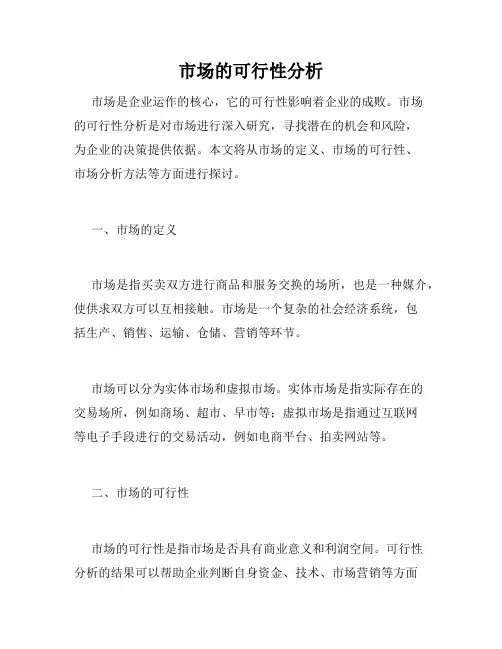 市场的可行性分析

市场是企业运作的核心，它的可行性影响着企业的成败。市场的可行性分析是对市场进行深入研究，寻找潜在的机会和风险，为企业的决策提供依据。本文将从市场的定义、市场的可行性、市场分析方法等方面进行探讨。

一、市场的定义

市场是指买卖双方进行商品和服务交换的场所，也是一种媒介，使供求双方可以互相接触。市场是一个复杂的社会经济系统，包括生产、销售、运输、仓储、营销等环节。

市场可以分为实体市场和虚拟市场。实体市场是指实际存在的交易场所，例如商场、超市、早市等；虚拟市场是指通过互联网等电子手段进行的交易活动，例如电商平台、拍卖网站等。

二、市场的可行性

市场的可行性是指市场是否具有商业意义和利润空间。可行性分析的结果可以帮助企业判断自身资金、技术、市场营销等方面